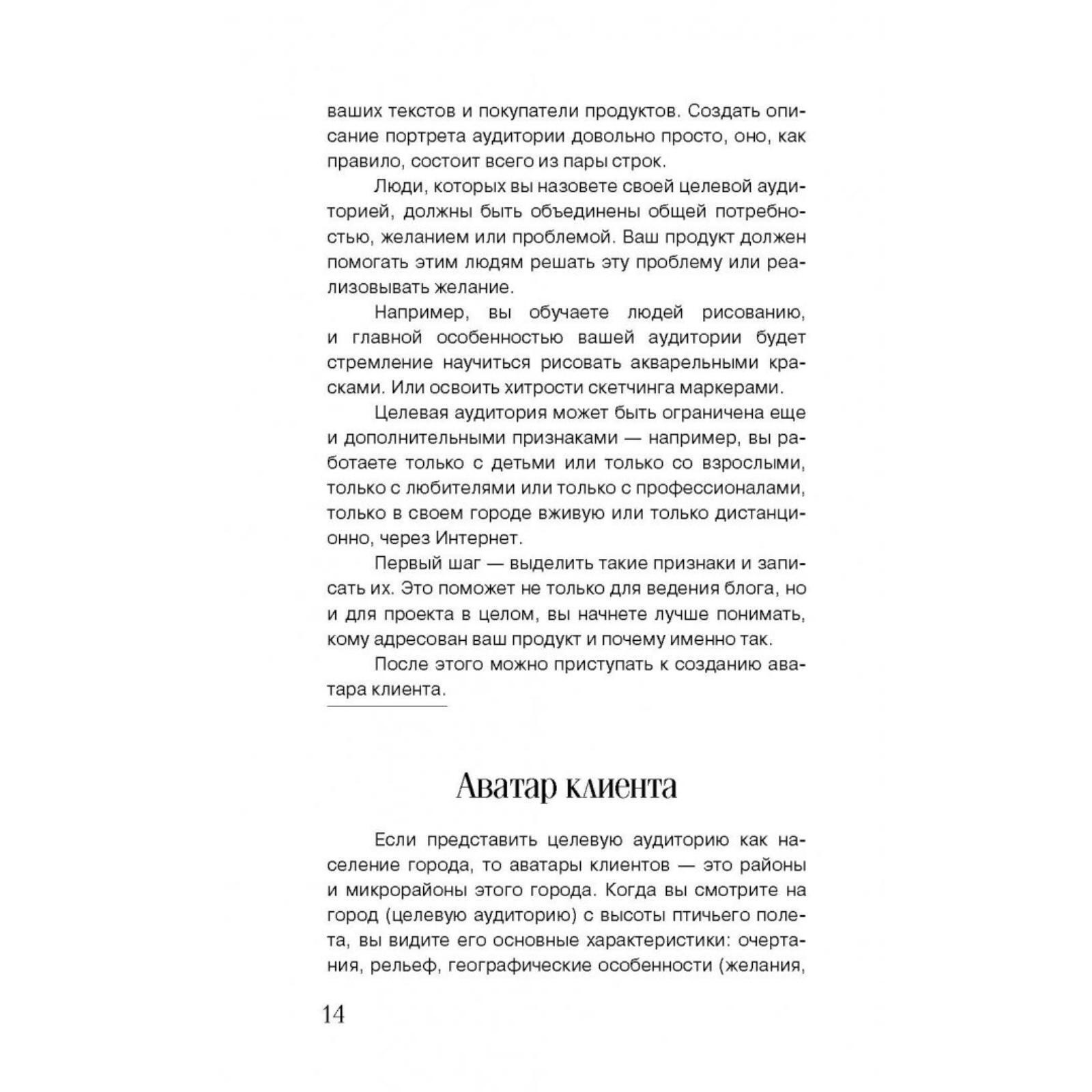 ваших текстов и покупатели продуктов. Создать описание портрета аудитории довольно просто, оно, как правило, состоит всего из пары строк.

Люди, которых вы назовете своей целевой аудиторией, должны быть объединены общей потребностью, желанием или проблемой. Ваш продукт должен помогать этим людям решать эту проблему или реализовывать желание.

Например, вы обучаете людей рисованию, и главной особенностью вашей аудитории будет стремление научиться рисовать акварельными красками. Или освоить хитрости скетчинга маркерами.

Целевая аудитория может быть ограничена еще и дополнительными признаками — например, вы работаете только с детьми или только со взрослыми, только с любителями или только с профессионалами, только в своем городе вживую или только дистанционно, через Интернет.

Первый шаг — выделить такие признаки и записать их. Это поможет не только для ведения блога, но и для проекта в целом, вы начнете лучше понимать, кому адресован ваш продукт и почему именно так.

После этого можно приступать к созданию аватара клиента.

Аватар клиента

Если представить целевую аудиторию как население города, то аватары клиентов — это районы и микрорайоны этого города. Когда вы смотрите на город (целевую аудиторию) с высоты птичьего полета, вы видите его основные характеристики: очертания, рельеф, географические особенности (желания,

14